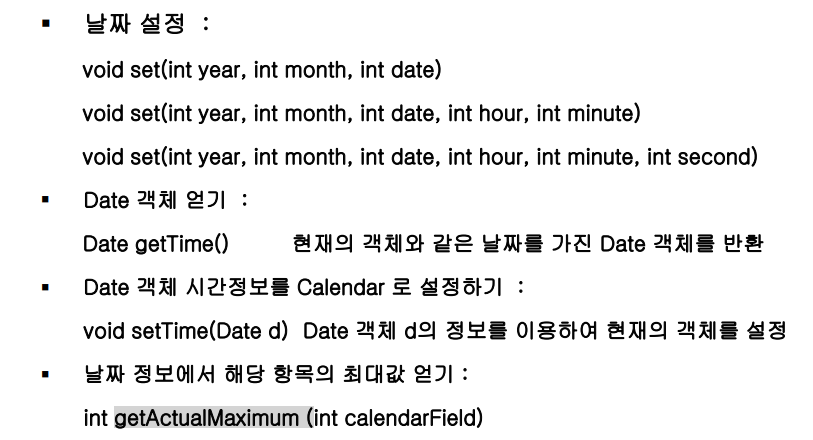 ▪ 날짜 설정 :

void set(int year, int month, int date)

void set(int year, int month, int date, int hour, int minute)

void set(int year, int month, int date, int hour, int minute, int second)

▪ Date 객체 얻기 :

Date getTime() 현재의 객체와 같은 날짜를 가진 Date 객체를 반환

▪ Date 객체 시간정보를 Calendar 로 설정하기 :

void setTime(Date d) Date 객체 d의 정보를 이용하여 현재의 객체를 설정

▪ 날짜 정보에서 해당 항목의 최대값 얻기 :

int getActualMaximum (int calendarField)